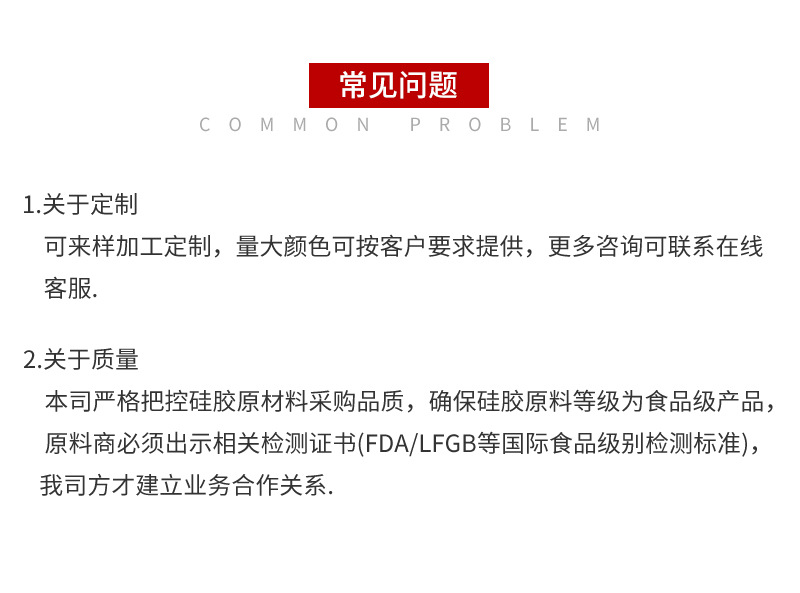 常见问题

COMMON PROBLEM

1.关于定制

可来样加工定制，量大颜色可按客户要求提供，更多咨询可联系在线客服.

2.关于质量

本司严格把控硅胶原材料采购品质，确保硅胶原料等级为食品级产品，原料商必须出示相关检测证书(FDA/LFGB等国际食品级别检测标准)，我司方才建立业务合作关系.